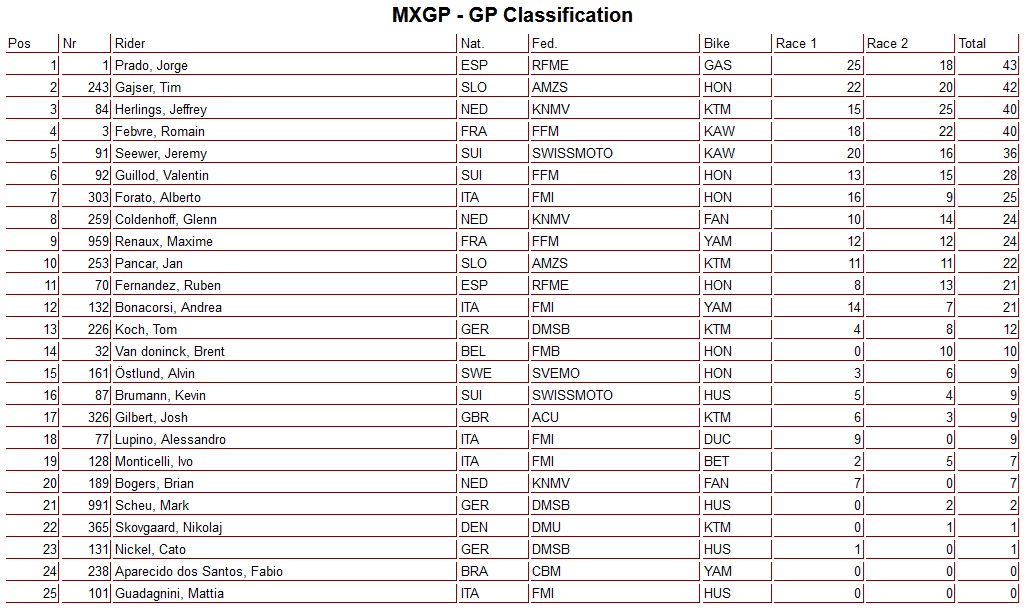 MXGP - GP Classification

| Pos | Nr | Rider | Nat. | Fed. | Bike | Race 1 | Race 2 | Total |
|---|---|---|---|---|---|---|---|---|
| 1 | 1 | Prado, Jorge | ESP | RFME | GAS | 25 | 18 | 43 |
| 2 | 243 | Gajser, Tim | SLO | AMZS | HON | 22 | 20 | 42 |
| 3 | 84 | Herlings, Jeffrey | NED | KNMV | KTM | 15 | 25 | 40 |
| 4 | 3 | Febvre, Romain | FRA | FFM | KAW | 18 | 22 | 40 |
| 5 | 91 | Seewer, Jeremy | SUI | SWISSMOTO | KAW | 20 | 16 | 36 |
| 6 | 92 | Guillod, Valentin | SUI | FFM | HON | 13 | 15 | 28 |
| 7 | 303 | Forato, Alberto | ITA | FMI | HON | 16 | 9 | 25 |
| 8 | 259 | Coldenhoff, Glenn | NED | KNMV | FAN | 10 | 14 | 24 |
| 9 | 959 | Renaux, Maxime | FRA | FFM | YAM | 12 | 12 | 24 |
| 10 | 253 | Pancar, Jan | SLO | AMZS | KTM | 11 | 11 | 22 |
| 11 | 70 | Fernandez, Ruben | ESP | RFME | HON | 8 | 13 | 21 |
| 12 | 132 | Bonacorsi, Andrea | ITA | FMI | YAM | 14 | 7 | 21 |
| 13 | 226 | Koch, Tom | GER | DMSB | KTM | 4 | 8 | 12 |
| 14 | 32 | Van doninck, Brent | BEL | FMB | HON | 0 | 10 | 10 |
| 15 | 161 | Östlund, Alvin | SWE | SVEMO | HON | 3 | 6 | 9 |
| 16 | 87 | Brumann, Kevin | SUI | SWISSMOTO | HUS | 5 | 4 | 9 |
| 17 | 326 | Gilbert, Josh | GBR | ACU | KTM | 6 | 3 | 9 |
| 18 | 77 | Lupino, Alessandro | ITA | FMI | DUC | 9 | 0 | 9 |
| 19 | 128 | Monticelli, Ivo | ITA | FMI | BET | 2 | 5 | 7 |
| 20 | 189 | Bogers, Brian | NED | KNMV | FAN | 7 | 0 | 7 |
| 21 | 991 | Scheu, Mark | GER | DMSB | HUS | 0 | 2 | 2 |
| 22 | 365 | Skovgaard, Nikolaj | DEN | DMU | KTM | 0 | 1 | 1 |
| 23 | 131 | Nickel, Cato | GER | DMSB | HUS | 1 | 0 | 1 |
| 24 | 238 | Aparecido dos Santos, Fabio | BRA | CBM | YAM | 0 | 0 | 0 |
| 25 | 101 | Guadagnini, Mattia | ITA | FMI | HUS | 0 | 0 | 0 |